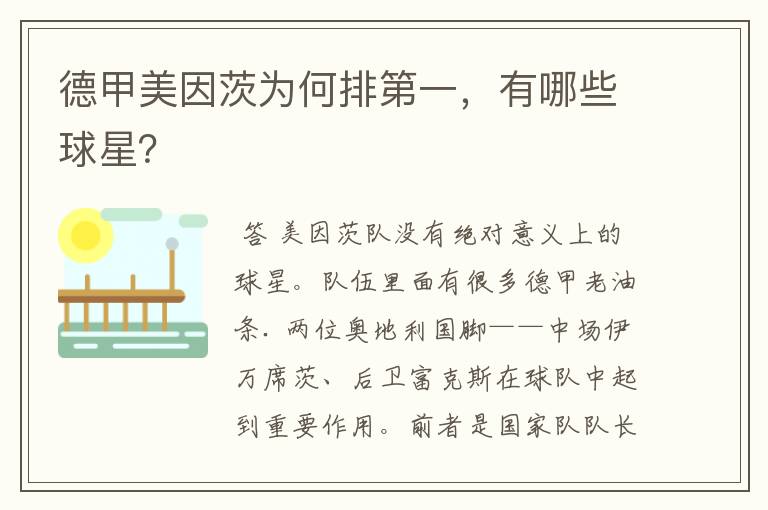 德甲美因茨为何排第一，有哪些球星?

答 美因茨队没有绝对意义上的球星。队伍里面有很多德甲老油条. 两位奥地利国脚——中场伊万席茨、后卫富克斯在球队中起到重要作用。前者是国家队队长